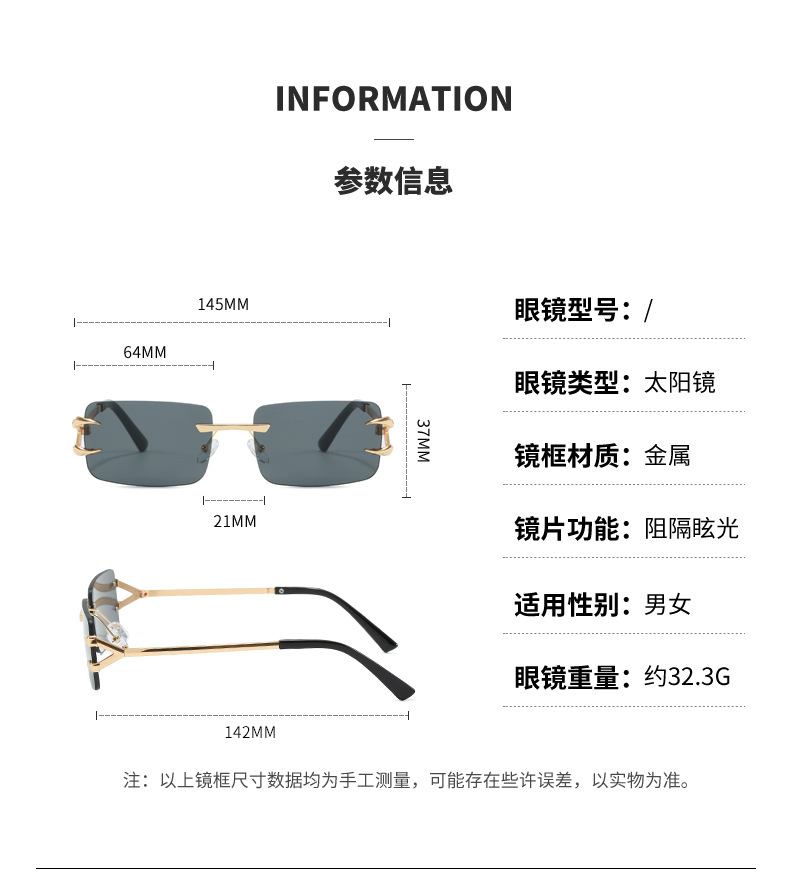 INFORMATION

参数信息

145MM

64MM

37MM

21MM

142MM

眼镜型号：/

眼镜类型：太阳镜

镜框材质：金属

镜片功能：阻隔眩光

适用性别：男女

眼镜重量：约32.3G

注：以上镜框尺寸数据均为手工测量，可能存在些许误差，以实物为准。